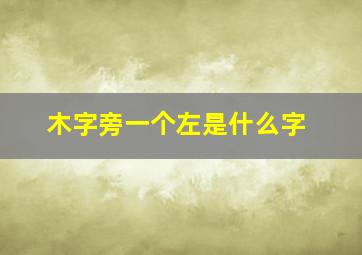 木字旁一个左是什么字